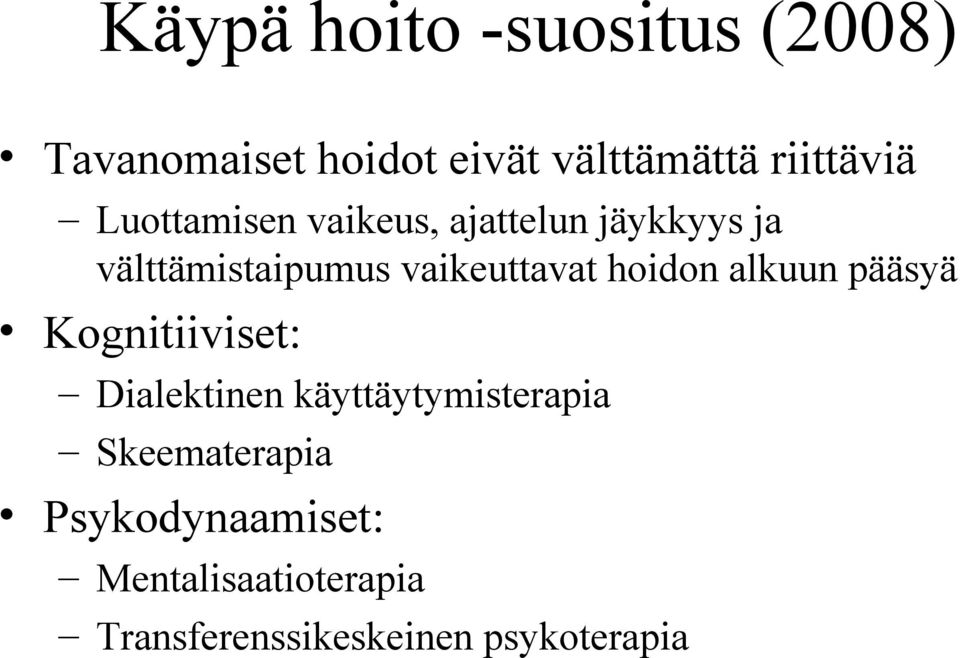 Käypä hoito -suositus (2008)

• Tavanomaiset hoidot eivät välttämättä riittäviä
– Luottamisen vaikeus, ajattelun jäykkyys ja välttämistaipumus vaikeuttavat hoidon alkuun pääsyä
• Kognitiiviset:
– Dialektinen käyttäytymisterapia
– Skeematerapia
• Psykodynaamiset:
– Mentalisaatioterapia
– Transferenssikeskeinen psykoterapia